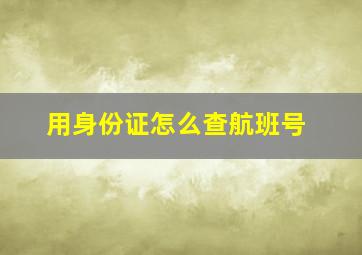 用身份证怎么查航班号